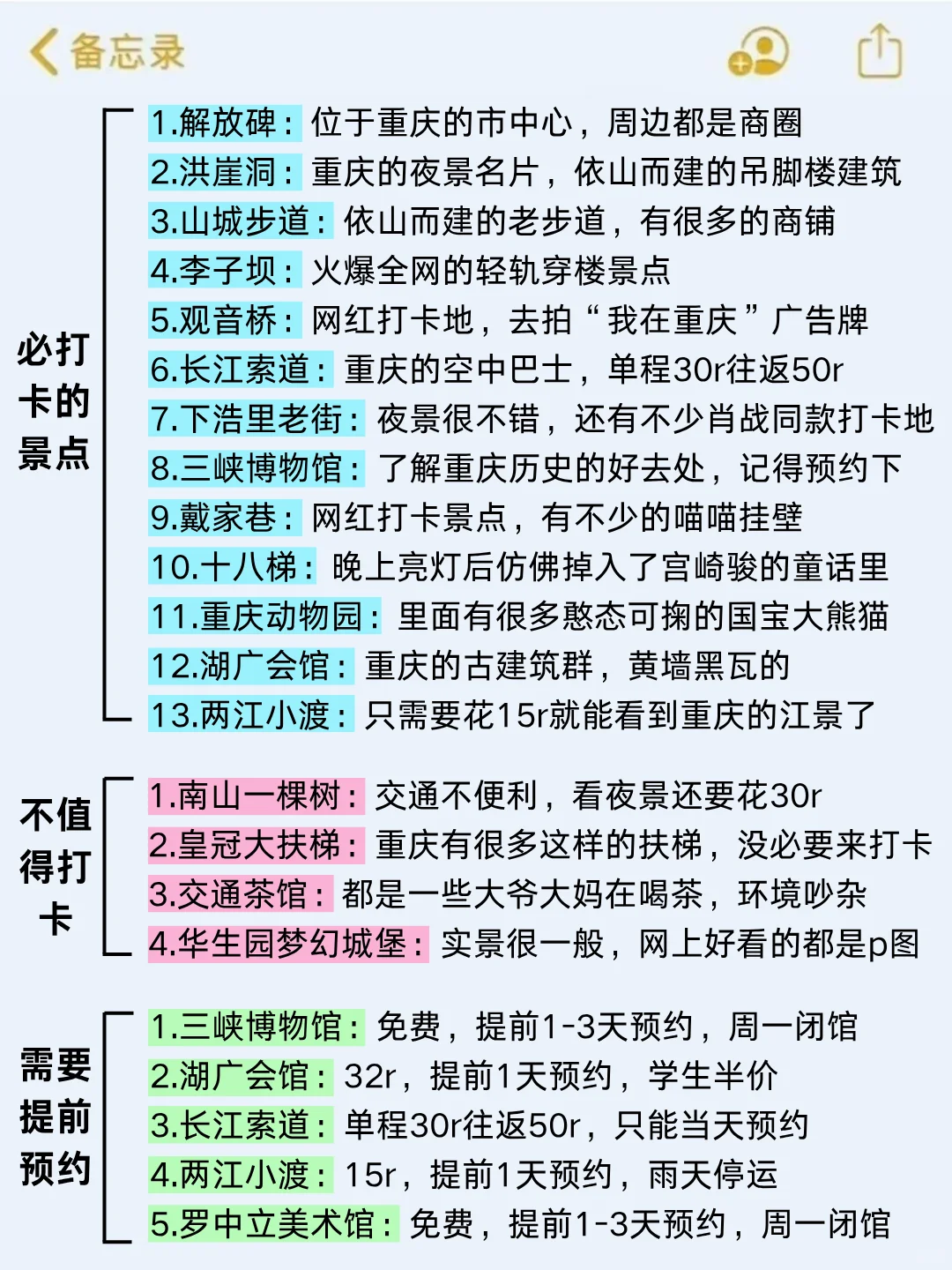 备忘录

必打卡的景点

1.解放碑：位于重庆的市中心，周边都是商圈
2.洪崖洞：重庆的夜景名片，依山而建的吊脚楼建筑
3.山城步道：依山而建的老步道，有很多的商铺
4.李子坝：火爆全网的轻轨穿楼景点
5.观音桥：网红打卡地，去拍“我在重庆”广告牌
6.长江索道：重庆的空中巴士，单程30r往返50r
7.下浩里老街：夜景很不错，还有不少肖战同款打卡地
8.三峡博物馆：了解重庆历史的好去处，记得预约下
9.戴家巷：网红打卡景点，有不少的喵喵挂壁
10.十八梯：晚上亮灯后仿佛掉入了宫崎骏的童话里
11.重庆动物园：里面有很多憨态可掬的国宝大熊猫
12.湖广会馆：重庆的古建筑群，黄墙黑瓦的
13.两江小渡：只需要花15r就能看到重庆的江景了

不值得打卡

1.南山一棵树：交通不便利，看夜景还要花30r
2.皇冠大扶梯：重庆有很多这样的扶梯，没必要来打卡
3.交通茶馆：都是一些大爷大妈在喝茶，环境吵杂
4.华生园梦幻城堡：实景很一般，网上好看的都是p图

需要提前预约

1.三峡博物馆：免费，提前1-3天预约，周一闭馆
2.湖广会馆：32r，提前1天预约，学生半价
3.长江索道：单程30r往返50r，只能当天预约
4.两江小渡：15r，提前1天预约，雨天停运
5.罗中立美术馆：免费，提前1-3天预约，周一闭馆